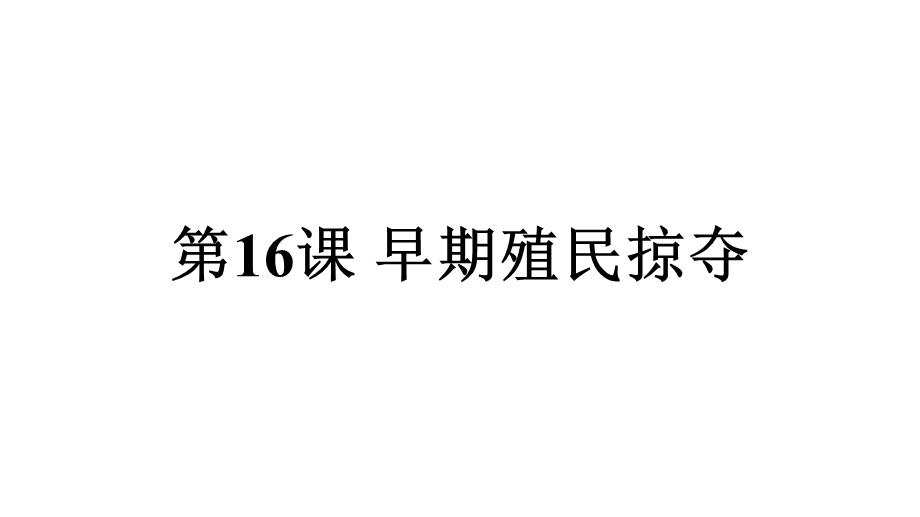 第16课 早期殖民掠夺